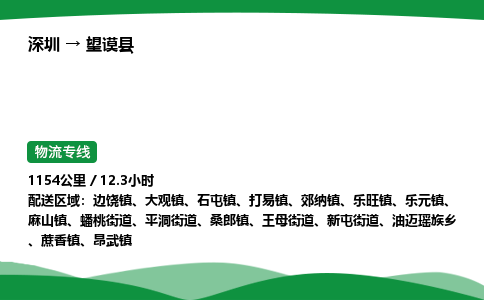 深圳 → 望谟县

物流专线

1154公里 / 12.3小时
配送区域：边饶镇、大观镇、石屯镇、打易镇、郊纳镇、乐旺镇、乐元镇、麻山镇、蟠桃街道、平洞街道、桑郎镇、王母街道、新屯街道、油迈瑶族乡、蔗香镇、昂武镇